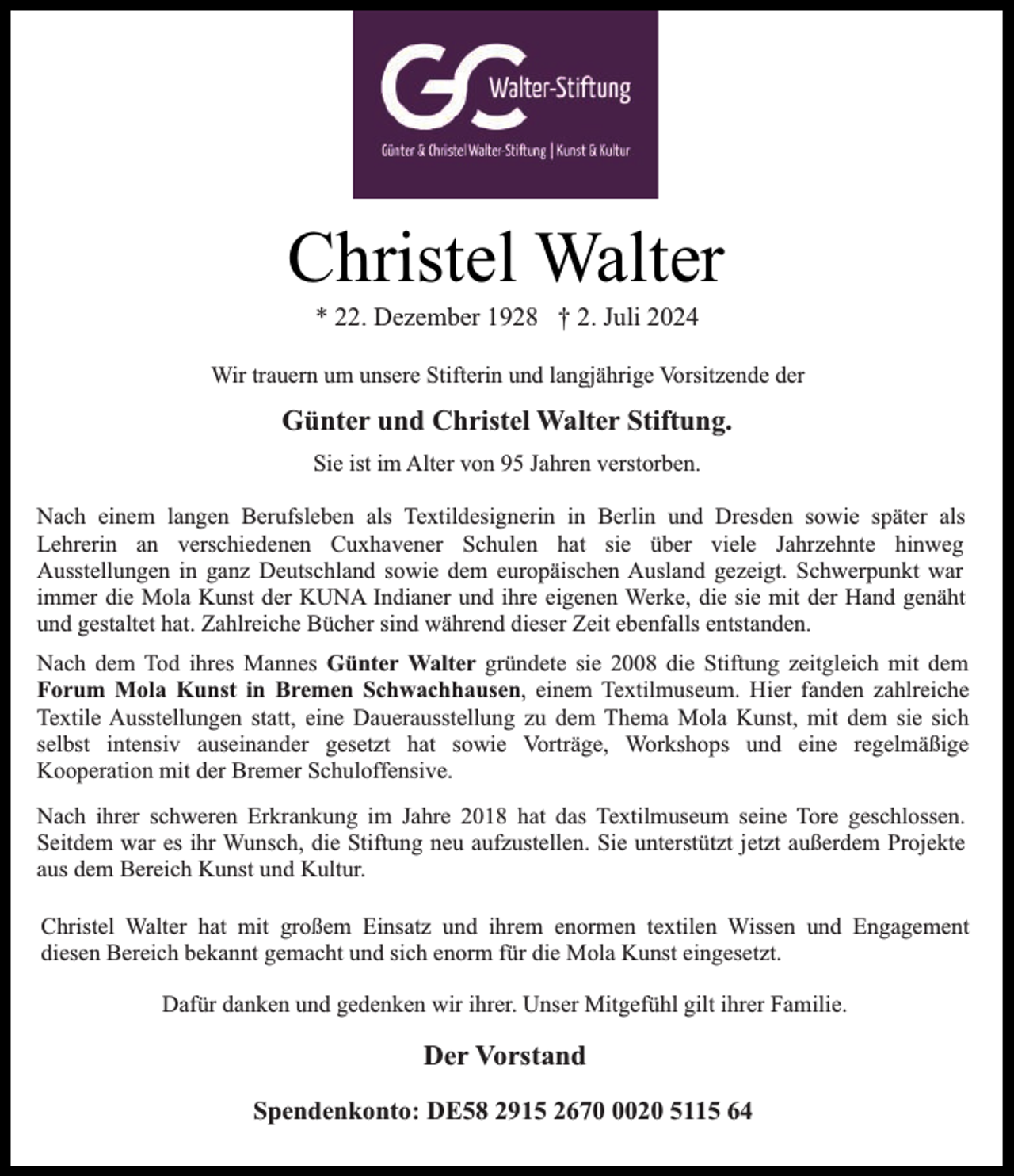 GC Walter-Stiftung

Günter & Christel Walter-Stiftung | Kunst & Kultur

Christel Walter

* 22. Dezember 1928 † 2. Juli 2024

Wir trauern um unsere Stifterin und langjährige Vorsitzende der

Günter und Christel Walter Stiftung.

Sie ist im Alter von 95 Jahren verstorben.

Nach einem langen Berufsleben als Textildesignerin in Berlin und Dresden sowie später als Lehrerin an verschiedenen Cuxhavener Schulen hat sie über viele Jahrzehnte hinweg Ausstellungen in ganz Deutschland sowie dem europäischen Ausland gezeigt. Schwerpunkt war immer die Mola Kunst der KUNA Indianer und ihre eigenen Werke, die sie mit der Hand genäht und gestaltet hat. Zahlreiche Bücher sind während dieser Zeit ebenfalls entstanden.

Nach dem Tod ihres Mannes Günter Walter gründete sie 2008 die Stiftung zeitgleich mit dem Forum Mola Kunst in Bremen Schwachhausen, einem Textilmuseum. Hier fanden zahlreiche Textile Ausstellungen statt, eine Dauerausstellung zu dem Thema Mola Kunst, mit dem sie sich selbst intensiv auseinander gesetzt hat sowie Vorträge, Workshops und eine regelmäßige Kooperation mit der Bremer Schuloffensive.

Nach ihrer schweren Erkrankung im Jahre 2018 hat das Textilmuseum seine Tore geschlossen. Seitdem war es ihr Wunsch, die Stiftung neu aufzustellen. Sie unterstützt jetzt außerdem Projekte aus dem Bereich Kunst und Kultur.

Christel Walter hat mit großem Einsatz und ihrem enormen textilen Wissen und Engagement diesen Bereich bekannt gemacht und sich enorm für die Mola Kunst eingesetzt.

Dafür danken und gedenken wir ihrer. Unser Mitgefühl gilt ihrer Familie.

Der Vorstand

Spendenkonto: DE58 2915 2670 0020 5115 64